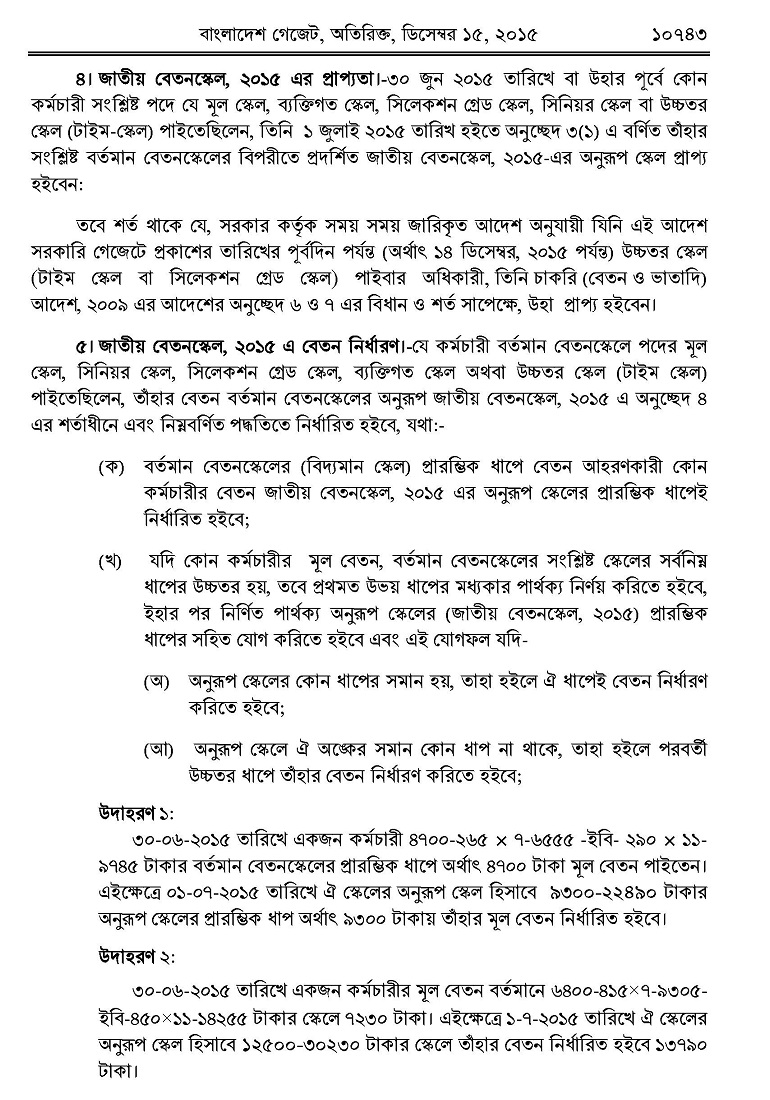 বাংলাদেশ গেজেট, অতিরিক্ত, ডিসেম্বর ১৫, ২০১৫ ১০৭৪৩

৪। জাতীয় বেতনস্কেল, ২০১৫ এর প্রাপ্যতা।-৩০ জুন ২০১৫ তারিখে বা উহার পূর্বে কোন কর্মচারী সংশ্লিষ্ট পদে যে মূল স্কেল, ব্যক্তিগত স্কেল, সিলেকশন গ্রেড স্কেল, সিনিয়র স্কেল বা উচ্চতর স্কেল (টাইম-স্কেল) পাইতেছিলেন, তিনি ১ জুলাই ২০১৫ তারিখ হইতে অনুচ্ছেদ ৩(১) এ বর্ণিত তাঁহার সংশ্লিষ্ট বর্তমান বেতনস্কেলের বিপরীতে প্রদর্শিত জাতীয় বেতনস্কেল, ২০১৫-এর অনুরূপ স্কেল প্রাপ্য হইবেন:

তবে শর্ত থাকে যে, সরকার কর্তৃক সময় সময় জারিকৃত আদেশ অনুযায়ী যিনি এই আদেশ সরকারি গেজেটে প্রকাশের তারিখের পূর্বদিন পর্যন্ত (অর্থাৎ ১৪ ডিসেম্বর, ২০১৫ পর্যন্ত) উচ্চতর স্কেল (টাইম স্কেল বা সিলেকশন গ্রেড স্কেল) পাইবার অধিকারী, তিনি চাকরি (বেতন ও ভাতাদি) আদেশ, ২০০৯ এর আদেশের অনুচ্ছেদ ৬ ও ৭ এর বিধান ও শর্ত সাপেক্ষে, উহা প্রাপ্য হইবেন।

৫। জাতীয় বেতনস্কেল, ২০১৫ এ বেতন নির্ধারণ।-যে কর্মচারী বর্তমান বেতনস্কেলে পদের মূল স্কেল, সিনিয়র স্কেল, সিলেকশন গ্রেড স্কেল, ব্যক্তিগত স্কেল অথবা উচ্চতর স্কেল (টাইম স্কেল) পাইতেছিলেন, তাঁহার বেতন বর্তমান বেতনস্কেলের অনুরূপ জাতীয় বেতনস্কেল, ২০১৫ এ অনুচ্ছেদ ৪ এর শর্তাধীনে এবং নিম্নবর্ণিত পদ্ধতিতে নির্ধারিত হইবে, যথা:-

(ক) বর্তমান বেতনস্কেলের (বিদ্যমান স্কেল) প্রারম্ভিক ধাপে বেতন আহরণকারী কোন কর্মচারীর বেতন জাতীয় বেতনস্কেল, ২০১৫ এর অনুরূপ স্কেলের প্রারম্ভিক ধাপেই নির্ধারিত হইবে;

(খ) যদি কোন কর্মচারীর মূল বেতন, বর্তমান বেতনস্কেলের সংশ্লিষ্ট স্কেলের সর্বনিম্ন ধাপের উচ্চতর হয়, তবে প্রথমত উভয় ধাপের মধ্যকার পার্থক্য নির্ণয় করিতে হইবে, ইহার পর নির্ণিত পার্থক্য অনুরূপ স্কেলের (জাতীয় বেতনস্কেল, ২০১৫) প্রারম্ভিক ধাপের সহিত যোগ করিতে হইবে এবং এই যোগফল যদি-

(অ) অনুরূপ স্কেলের কোন ধাপের সমান হয়, তাহা হইলে ঐ ধাপেই বেতন নির্ধারণ করিতে হইবে;

(আ) অনুরূপ স্কেলে ঐ অঙ্কের সমান কোন ধাপ না থাকে, তাহা হইলে পরবর্তী উচ্চতর ধাপে তাঁহার বেতন নির্ধারণ করিতে হইবে;

উদাহরণ ১:
৩০-০৬-২০১৫ তারিখে একজন কর্মচারী ৪৭০০-২৬৫ × ৭-৬৫৫৫ -ইবি- ২৯০ × ১১-৯৭৪৫ টাকার বর্তমান বেতনস্কেলের প্রারম্ভিক ধাপে অর্থাৎ ৪৭০০ টাকা মূল বেতন পাইতেন। এইক্ষেত্রে ০১-০৭-২০১৫ তারিখে ঐ স্কেলের অনুরূপ স্কেল হিসাবে ৯৩০০-২২৪৯০ টাকার অনুরূপ স্কেলের প্রারম্ভিক ধাপ অর্থাৎ ৯৩০০ টাকায় তাঁহার মূল বেতন নির্ধারিত হইবে।

উদাহরণ ২:
৩০-০৬-২০১৫ তারিখে একজন কর্মচারীর মূল বেতন বর্তমানে ৬৪০০-৪১৫×৭-৯৩০৫-ইবি-৪৫০×১১-১৪২৫৫ টাকার স্কেলে ৭২৩০ টাকা। এইক্ষেত্রে ১-৭-২০১৫ তারিখে ঐ স্কেলের অনুরূপ স্কেল হিসাবে ১২৫০০-৩০২৩০ টাকার স্কেলে তাঁহার বেতন নির্ধারিত হইবে ১৩৭৯০ টাকা।